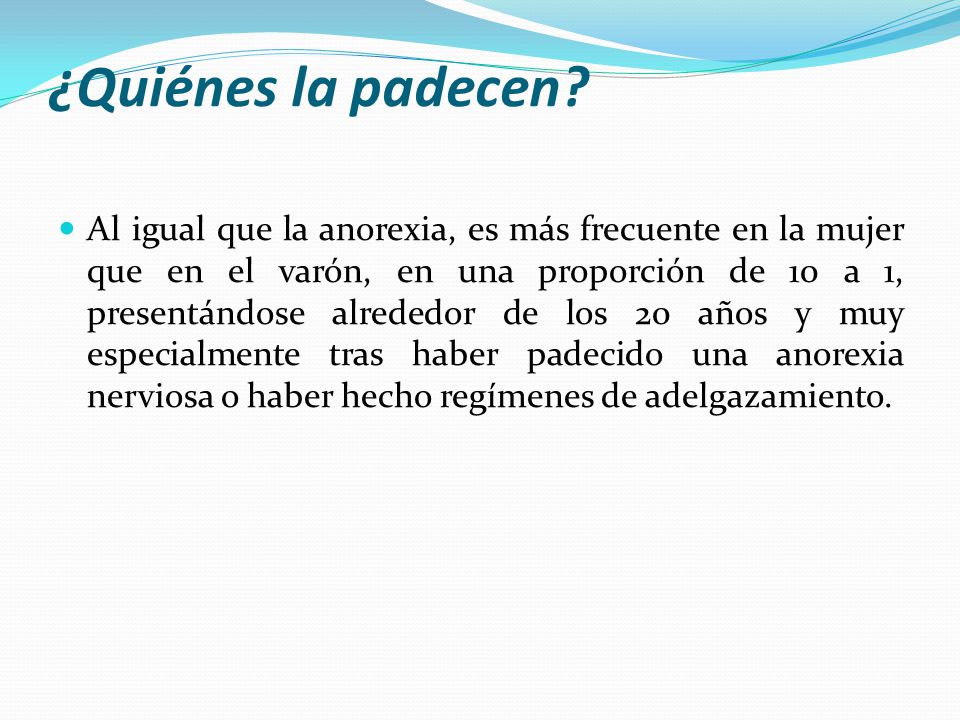 ¿Quiénes la padecen?

Al igual que la anorexia, es más frecuente en la mujer que en el varón, en una proporción de 10 a 1, presentándose alrededor de los 20 años y muy especialmente tras haber padecido una anorexia nerviosa o haber hecho regímenes de adelgazamiento.